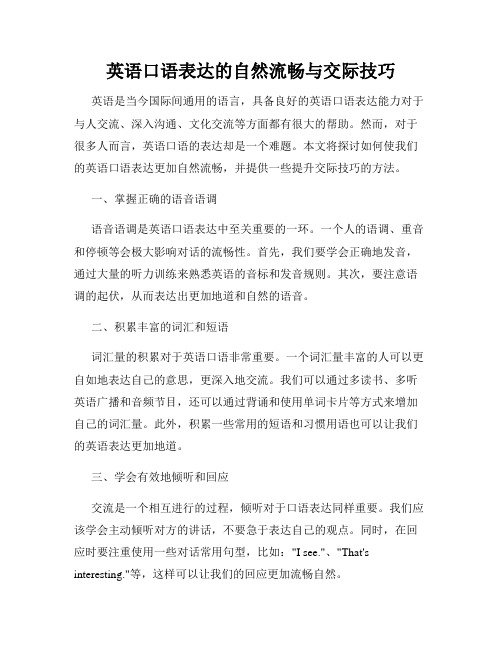 英语口语表达的自然流畅与交际技巧

英语是当今国际间通用的语言，具备良好的英语口语表达能力对于与人交流、深入沟通、文化交流等方面都有很大的帮助。然而，对于很多人而言，英语口语的表达却是一个难题。本文将探讨如何使我们的英语口语表达更加自然流畅，并提供一些提升交际技巧的方法。

一、掌握正确的语音语调

语音语调是英语口语表达中至关重要的一环。一个人的语调、重音和停顿等会极大影响对话的流畅性。首先，我们要学会正确地发音，通过大量的听力训练来熟悉英语的音标和发音规则。其次，要注意语调的起伏，从而表达出更加地道和自然的语音。

二、积累丰富的词汇和短语

词汇量的积累对于英语口语非常重要。一个词汇量丰富的人可以更自如地表达自己的意思，更深入地交流。我们可以通过多读书、多听英语广播和音频节目，还可以通过背诵和使用单词卡片等方式来增加自己的词汇量。此外，积累一些常用的短语和习惯用语也可以让我们的英语表达更加地道。

三、学会有效地倾听和回应

交流是一个相互进行的过程，倾听对于口语表达同样重要。我们应该学会主动倾听对方的讲话，不要急于表达自己的观点。同时，在回应时要注重使用一些对话常用句型，比如："I see."、"That's interesting."等，这样可以让我们的回应更加流畅自然。